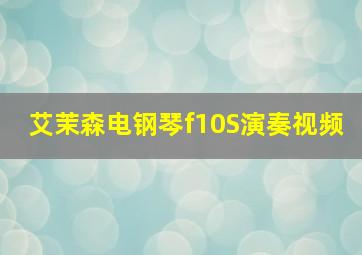 艾茉森电钢琴f10S演奏视频